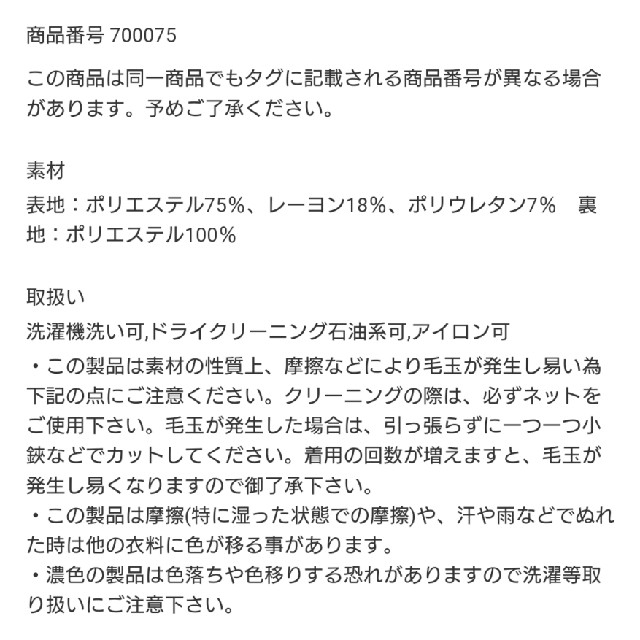 商品番号 700075

この商品は同一商品でもタグに記載される商品番号が異なる場合があります。予めご了承ください。

素材
表地：ポリエステル75%、レーヨン18%、ポリウレタン7%　裏地：ポリエステル100%

取扱い
洗濯機洗い可,ドライクリーニング石油系可,アイロン可
・この製品は素材の性質上、摩擦などにより毛玉が発生し易い為下記の点にご注意ください。クリーニングの際は、必ずネットをご使用下さい。毛玉が発生した場合は、引っ張らずに一つ一つ小鋏などでカットしてください。着用の回数が増えますと、毛玉が発生し易くなりますので御了承下さい。
・この製品は摩擦(特に湿った状態での摩擦)や、汗や雨などでぬれた時は他の衣料に色が移る事があります。
・濃色の製品は色落ちや色移りする恐れがありますので洗濯等取り扱いにご注意下さい。